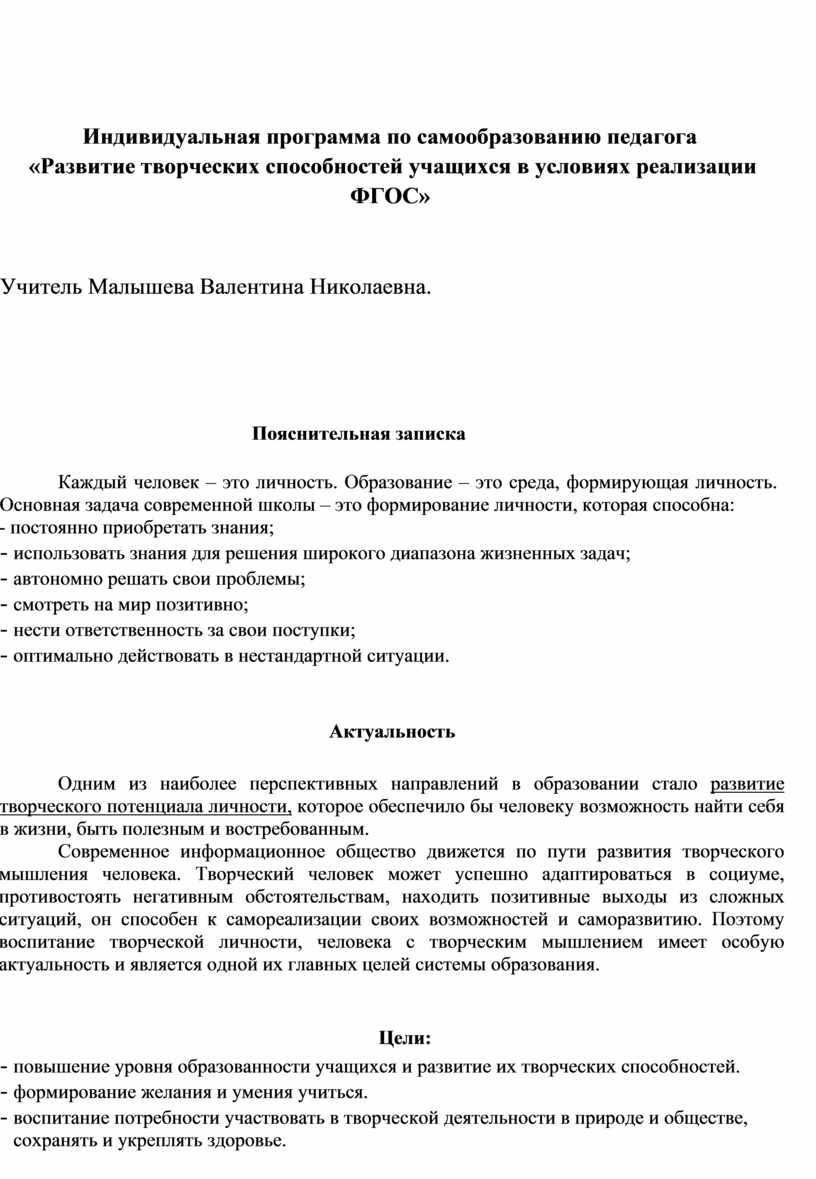 Индивидуальная программа по самообразованию педагога «Развитие творческих способностей учащихся в условиях реализации ФГОС»

Учитель Малышева Валентина Николаевна.

Пояснительная записка

Каждый человек – это личность. Образование – это среда, формирующая личность. Основная задача современной школы – это формирование личности, которая способна:
- постоянно приобретать знания;
- использовать знания для решения широкого диапазона жизненных задач;
- автономно решать свои проблемы;
- смотреть на мир позитивно;
- нести ответственность за свои поступки;
- оптимально действовать в нестандартной ситуации.

Актуальность

Одним из наиболее перспективных направлений в образовании стало развитие творческого потенциала личности, которое обеспечило бы человеку возможность найти себя в жизни, быть полезным и востребованным.

Современное информационное общество движется по пути развития творческого мышления человека. Творческий человек может успешно адаптироваться в социуме, противостоять негативным обстоятельствам, находить позитивные выходы из сложных ситуаций, он способен к самореализации своих возможностей и саморазвитию. Поэтому воспитание творческой личности, человека с творческим мышлением имеет особую актуальность и является одной их главных целей системы образования.

Цели:
- повышение уровня образованности учащихся и развитие их творческих способностей.
- формирование желания и умения учиться.
- воспитание потребности участвовать в творческой деятельности в природе и обществе, сохранять и укреплять здоровье.